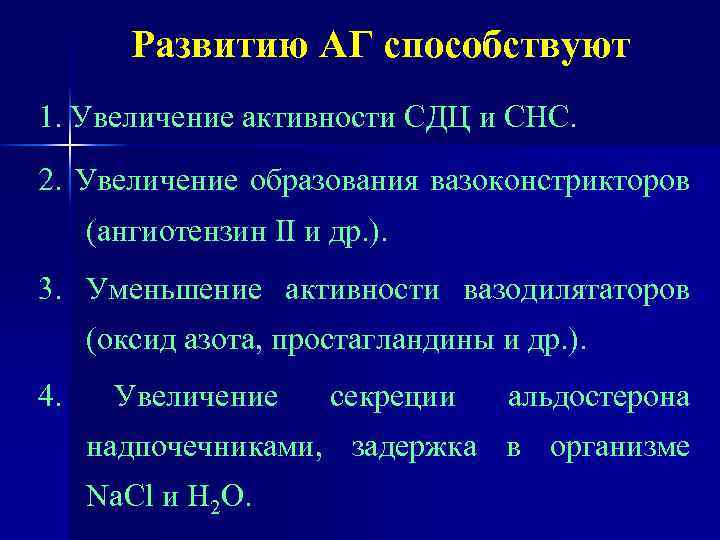 Развитию АГ способствуют

1. Увеличение активности СДЦ и СНС.

2. Увеличение образования вазоконстрикторов (ангиотензин II и др.).

3. Уменьшение активности вазодилятаторов (оксид азота, простагландины и др.).

4. Увеличение секреции альдостерона надпочечниками, задержка в организме $NaCl$ и $H_2O$.